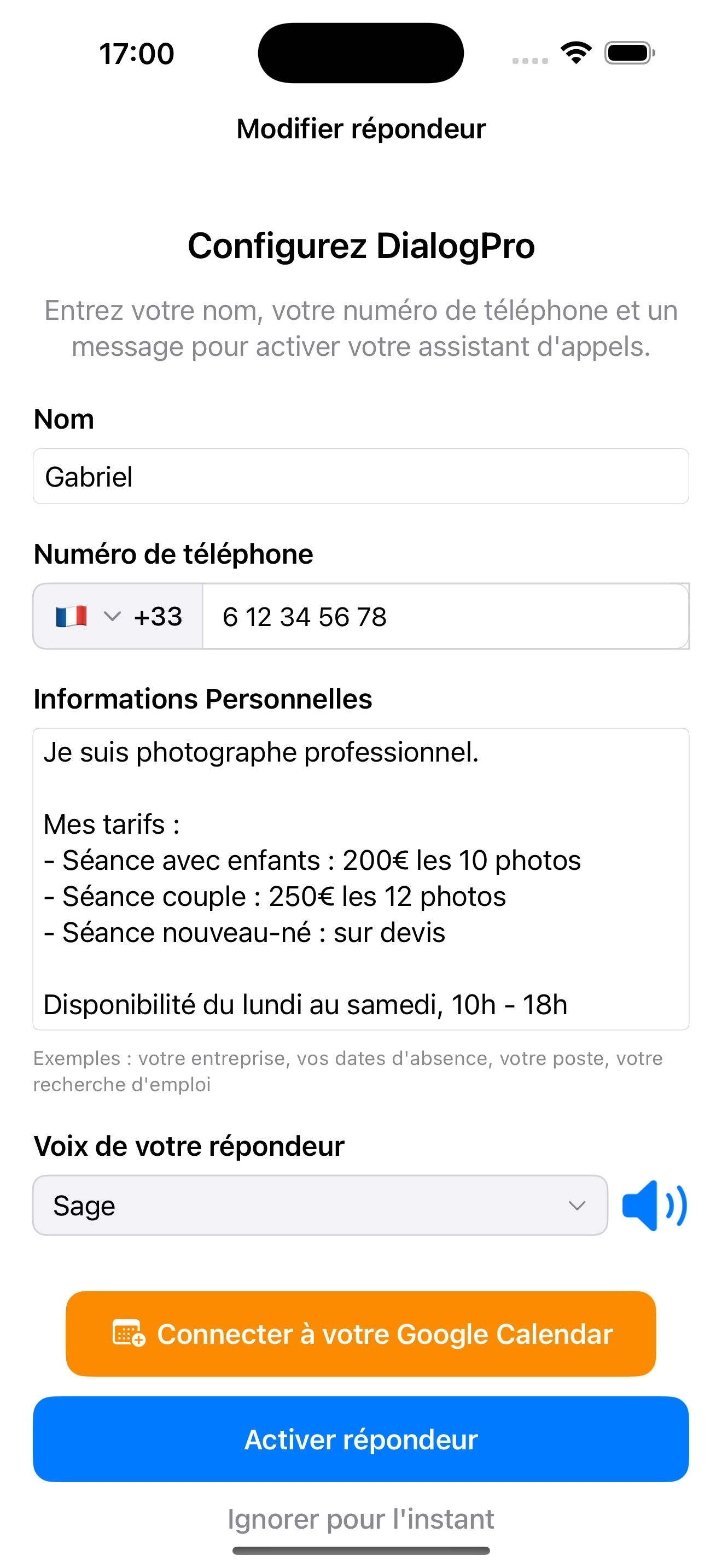 17:00

Modifier répondeur

Configurez DialogPro

Entrez votre nom, votre numéro de téléphone et un message pour activer votre assistant d'appels.

Nom

Gabriel

Numéro de téléphone

+33 6 12 34 56 78

Informations Personnelles

Je suis photographe professionnel.

Mes tarifs :
- Séance avec enfants : 200€ les 10 photos
- Séance couple : 250€ les 12 photos
- Séance nouveau-né : sur devis

Disponibilité du lundi au samedi, 10h - 18h

Exemples : votre entreprise, vos dates d'absence, votre poste, votre recherche d'emploi

Voix de votre répondeur

Sage

Connecter à votre Google Calendar

Activer répondeur

Ignorer pour l'instant